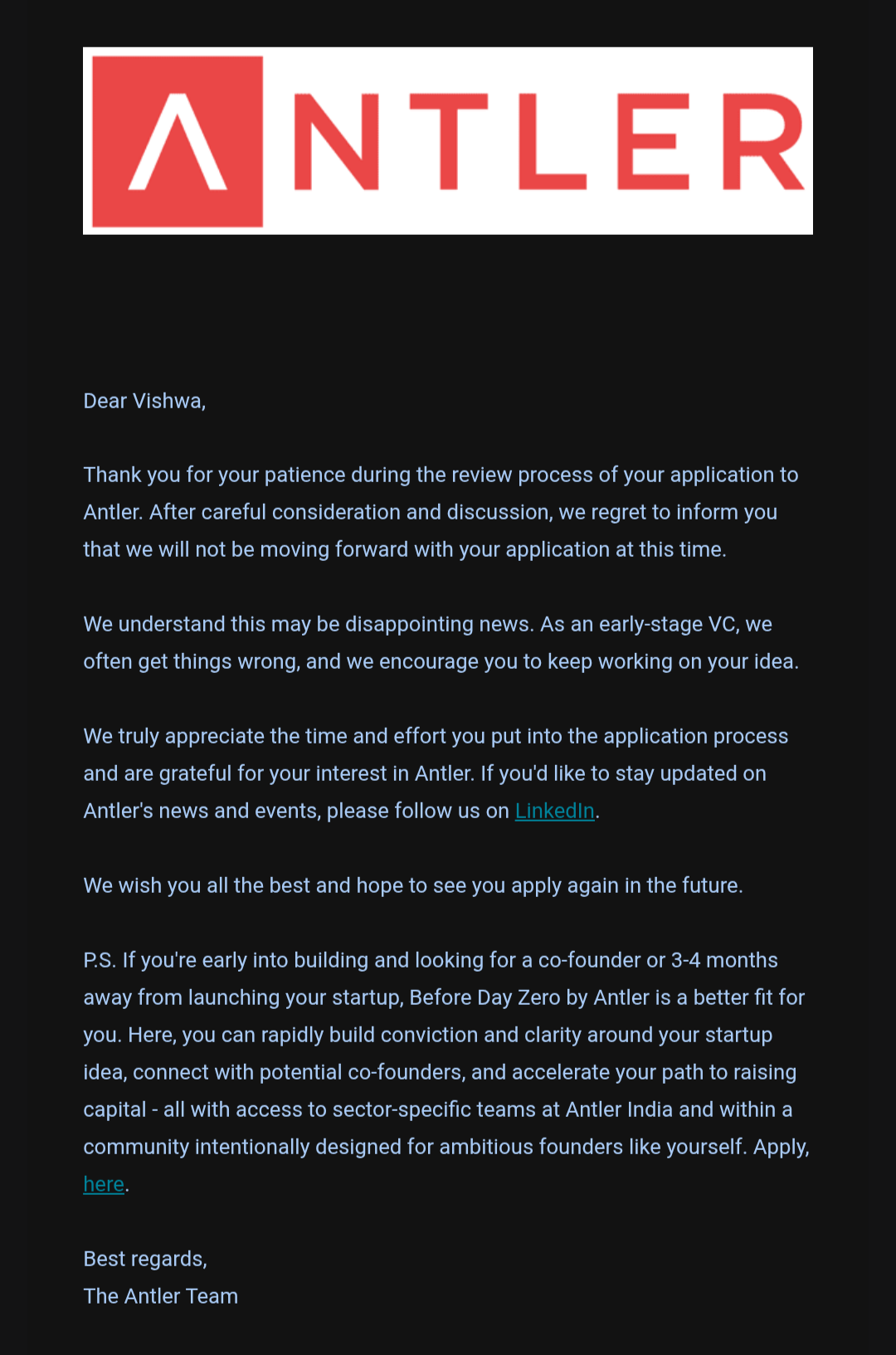 ANTLER

Dear Vishwa,

Thank you for your patience during the review process of your application to Antler. After careful consideration and discussion, we regret to inform you that we will not be moving forward with your application at this time.

We understand this may be disappointing news. As an early-stage VC, we often get things wrong, and we encourage you to keep working on your idea.

We truly appreciate the time and effort you put into the application process and are grateful for your interest in Antler. If you'd like to stay updated on Antler's news and events, please follow us on LinkedIn.

We wish you all the best and hope to see you apply again in the future.

P.S. If you're early into building and looking for a co-founder or 3-4 months away from launching your startup, Before Day Zero by Antler is a better fit for you. Here, you can rapidly build conviction and clarity around your startup idea, connect with potential co-founders, and accelerate your path to raising capital - all with access to sector-specific teams at Antler India and within a community intentionally designed for ambitious founders like yourself. Apply, here.

Best regards,
The Antler Team